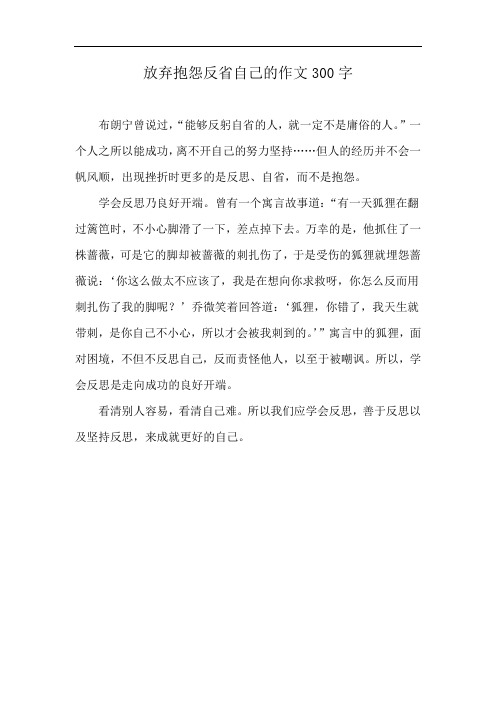 放弃抱怨反省自己的作文300字

布朗宁曾说过，“能够反躬自省的人，就一定不是庸俗的人。”一个人之所以能成功，离不开自己的努力坚持……但人的经历并不会一帆风顺，出现挫折时更多的是反思、自省，而不是抱怨。

学会反思乃良好开端。曾有一个寓言故事道：“有一天狐狸在翻过篱笆时，不小心脚滑了一下，差点掉下去。万幸的是，他抓住了一株蔷薇，可是它的脚却被蔷薇的刺扎伤了，于是受伤的狐狸就埋怨蔷薇说：‘你这么做太不应该了，我是在想向你求救呀，你怎么反而用刺扎伤了我的脚呢？’乔微笑着回答道：‘狐狸，你错了，我天生就带刺，是你自己不小心，所以才会被我刺到的。’”寓言中的狐狸，面对困境，不但不反思自己，反而责怪他人，以至于被嘲讽。所以，学会反思是走向成功的良好开端。

看清别人容易，看清自己难。所以我们应学会反思，善于反思以及坚持反思，来成就更好的自己。